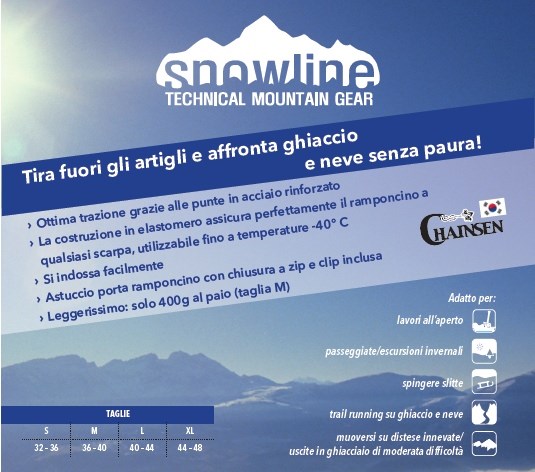 snowline
TECHNICAL MOUNTAIN GEAR

Tira fuori gli artigli e affronta ghiaccio e neve senza paura!

› Ottima trazione grazie alle punte in acciaio rinforzato
› La costruzione in elastomero assicura perfettamente il ramponcino a qualsiasi scarpa, utilizzabile fino a temperature -40° C
› Si indossa facilmente
› Astuccio porta ramponcino con chiusura a zip e clip inclusa
› Leggerissimo: solo 400g al paio (taglia M)

CHAINSEN

Adatto per:
lavori all'aperto
passeggiate/escursioni invernali
spingere slitte
trail running su ghiaccio e neve
muoversi su distese innevate/ uscite in ghiacciaio di moderata difficoltà

TAGLIE

| S | M | L | XL |
|---|---|---|---|
| 32 - 36 | 36 - 40 | 40 - 44 | 44 - 48 |